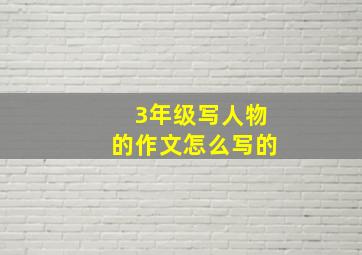 3年级写人物
的作文怎么写的